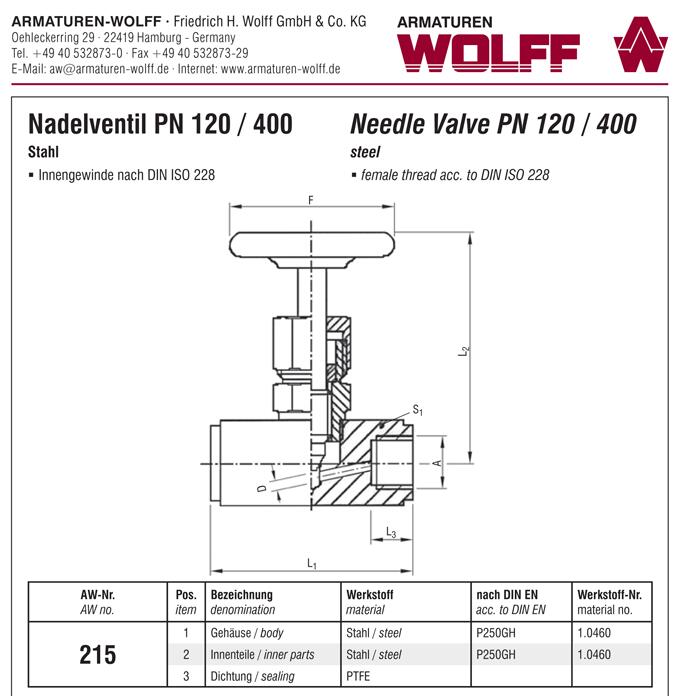 ARMATUREN-WOLFF · Friedrich H. Wolff GmbH & Co. KG
Oehleckerring 29 · 22419 Hamburg - Germany
Tel. +49 40 532873-0 · Fax +49 40 532873-29
E-Mail: aw@armaturen-wolff.de · Internet: www.armaturen-wolff.de

ARMATUREN WOLFF

Nadelventil PN 120 / 400
Stahl
▪ Innengewinde nach DIN ISO 228

Needle Valve PN 120 / 400
steel
▪ female thread acc. to DIN ISO 228

F
$L_2$
$S_1$
A
D
$L_3$
$L_1$

| AW-Nr. AW no. | Pos. item | Bezeichnung denomination | Werkstoff material | nach DIN EN acc. to DIN EN | Werkstoff-Nr. material no. |
|---|---|---|---|---|---|
| 215 | 1 | Gehäuse / body | Stahl / steel | P250GH | 1.0460 |
| | 2 | Innenteile / inner parts | Stahl / steel | P250GH | 1.0460 |
| | 3 | Dichtung / sealing | PTFE | | |